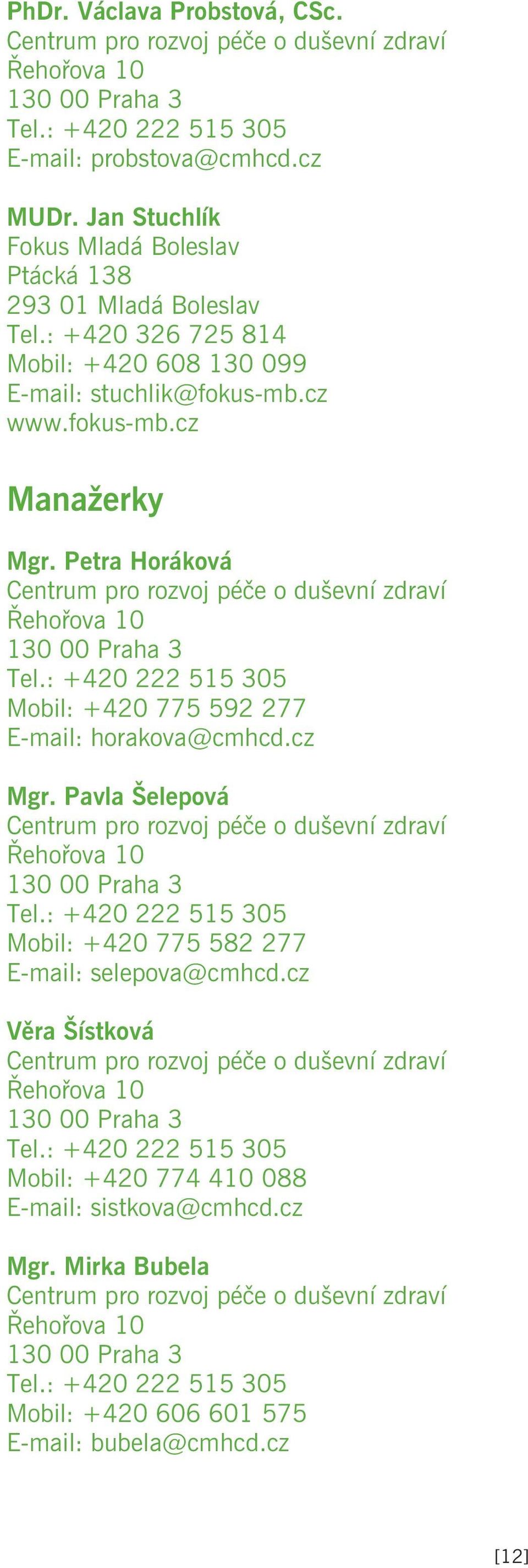 PhDr. Václava Probstová, CSc.
Centrum pro rozvoj péče o duševní zdraví
Řehořova 10
130 00 Praha 3
Tel.: +420 222 515 305
E-mail: probstova@cmhcd.cz

MUDr. Jan Stuchlík
Fokus Mladá Boleslav
Ptácká 138
293 01 Mladá Boleslav
Tel.: +420 326 725 814
Mobil: +420 608 130 099
E-mail: stuchlik@fokus-mb.cz
www.fokus-mb.cz

Manažerky

Mgr. Petra Horáková
Centrum pro rozvoj péče o duševní zdraví
Řehořova 10
130 00 Praha 3
Tel.: +420 222 515 305
Mobil: +420 775 592 277
E-mail: horakova@cmhcd.cz

Mgr. Pavla Šelepová
Centrum pro rozvoj péče o duševní zdraví
Řehořova 10
130 00 Praha 3
Tel.: +420 222 515 305
Mobil: +420 775 582 277
E-mail: selepova@cmhcd.cz

Věra Šístková
Centrum pro rozvoj péče o duševní zdraví
Řehořova 10
130 00 Praha 3
Tel.: +420 222 515 305
Mobil: +420 774 410 088
E-mail: sistkova@cmhcd.cz

Mgr. Mirka Bubela
Centrum pro rozvoj péče o duševní zdraví
Řehořova 10
130 00 Praha 3
Tel.: +420 222 515 305
Mobil: +420 606 601 575
E-mail: bubela@cmhcd.cz

[12]